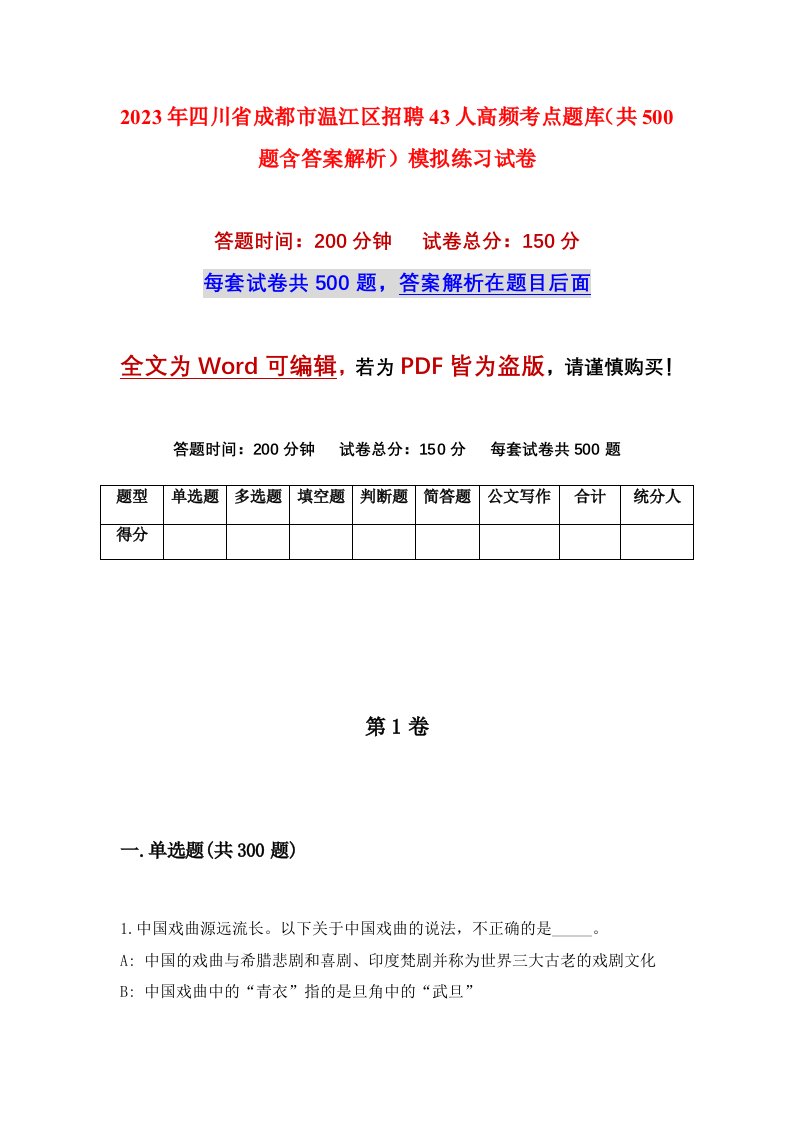 2023年四川省成都市温江区招聘43人高频考点题库(共500题含答案解析）模拟练习试卷

答题时间：200分钟　试卷总分：150分

每套试卷共500题，答案解析在题目后面

全文为Word可编辑，若为PDF皆为盗版，请谨慎购买！

答题时间：200分钟　试卷总分：150分　每套试卷共500题

| 题型 | 单选题 | 多选题 | 填空题 | 判断题 | 简答题 | 公文写作 | 合计 | 统分人 |
|---|---|---|---|---|---|---|---|---|
| 得分 | | | | | | | | |

第1卷

一.单选题(共300题)

1.中国戏曲源远流长。以下关于中国戏曲的说法，不正确的是_____。

A: 中国的戏曲与希腊悲剧和喜剧、印度梵剧并称为世界三大古老的戏剧文化

B: 中国戏曲中的“青衣”指的是旦角中的“武旦”